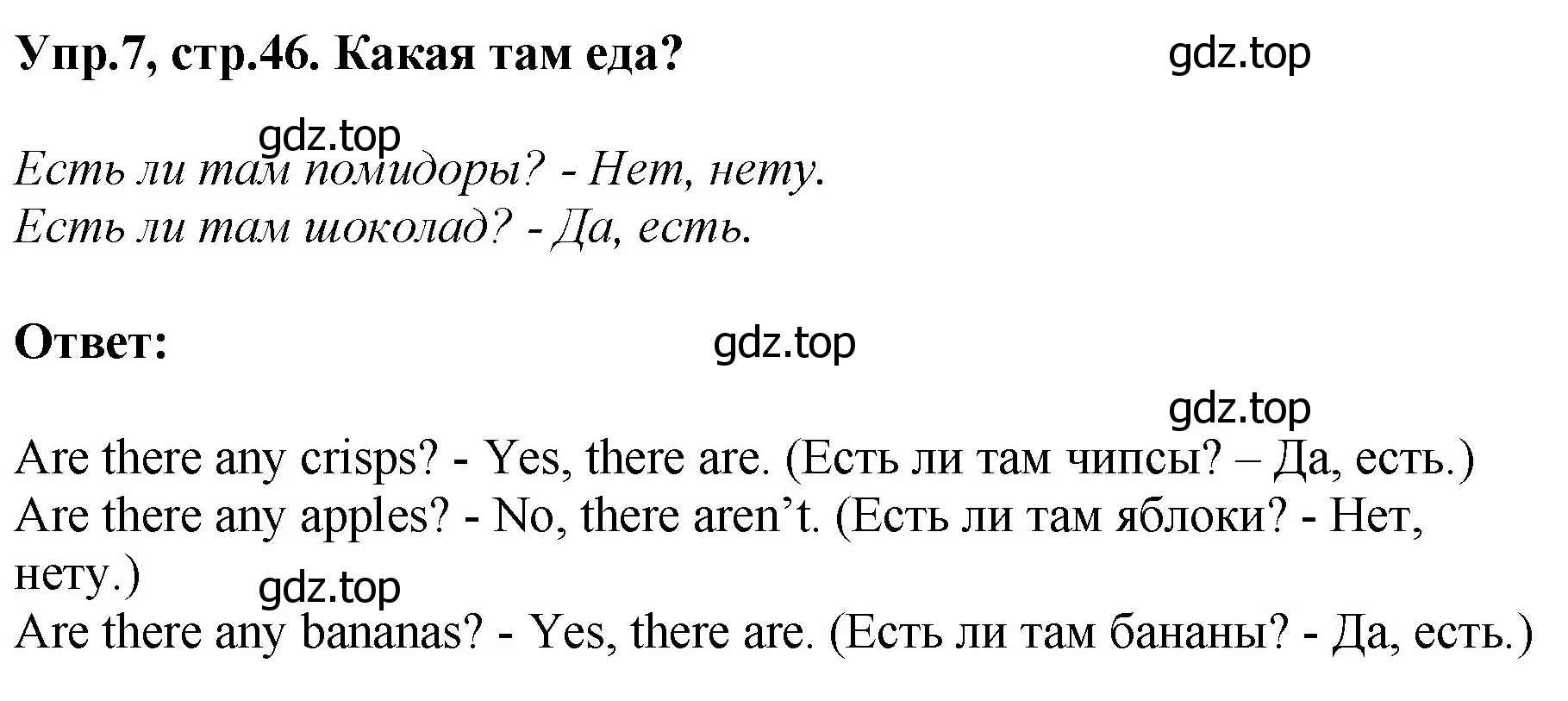 Упр.7, стр.46. Какая там еда?

gdz.top

gdz.top

Есть ли там помидоры? - Нет, нету.
Есть ли там шоколад? - Да, есть.

Ответ:

gdz.top

gdz.top

Are there any crisps? - Yes, there are. (Есть ли там чипсы? – Да, есть.)
Are there any apples? - No, there aren’t. (Есть ли там яблоки? - Нет, нету.)

gdz.top

Are there any bananas? - Yes, there are. (Есть ли там бананы? - Да, есть.)